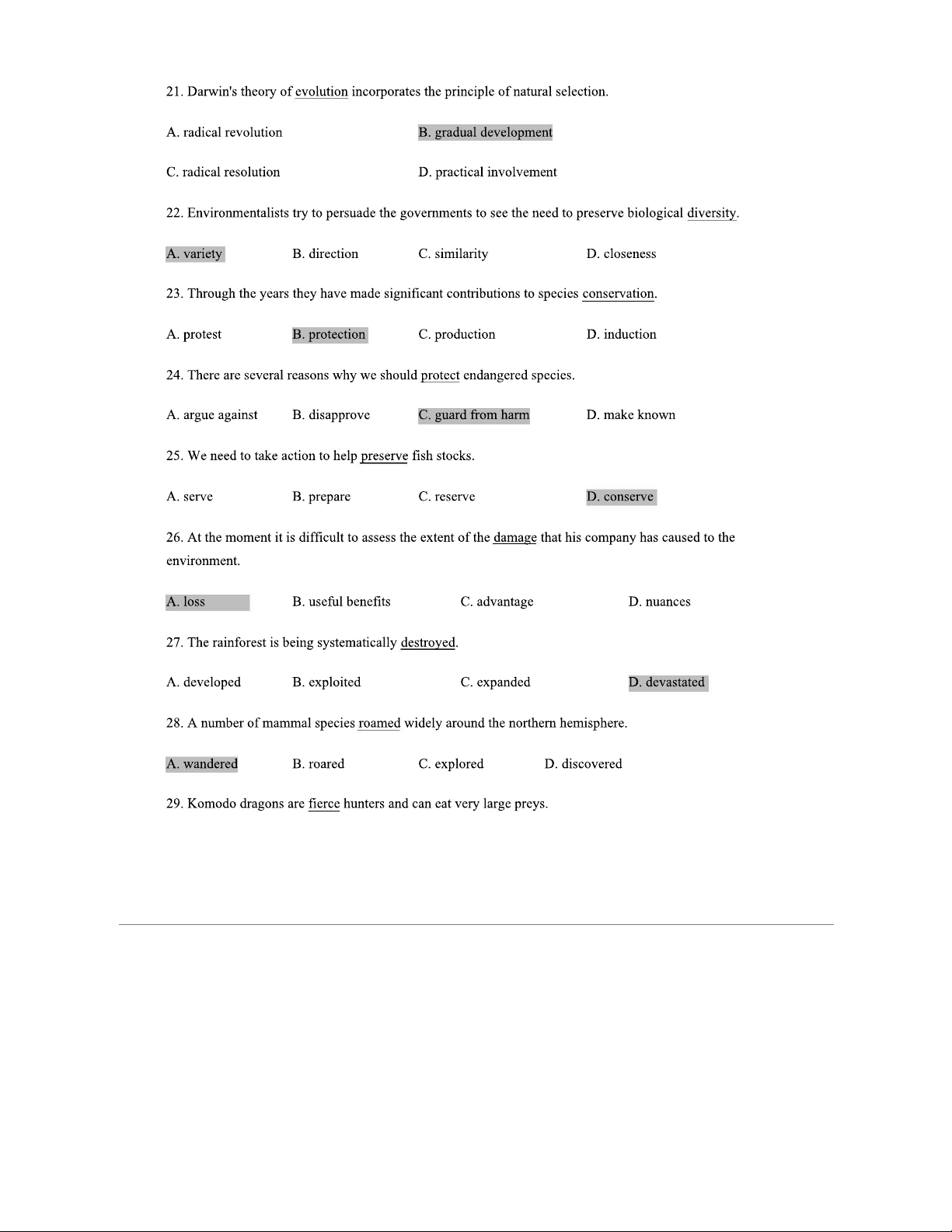 21. Darwin's theory of evolution incorporates the principle of natural selection.

A. radical revolution

B. gradual development

C. radical resolution

D. practical involvement

22. Environmentalists try to persuade the governments to see the need to preserve biological diversity.

A. variety B. direction C. similarity D. closeness

23. Through the years they have made significant contributions to species conservation.

A. protest B. protection C. production D. induction

24. There are several reasons why we should protect endangered species.

A. argue against B. disapprove C. guard from harm D. make known

25. We need to take action to help preserve fish stocks.

A. serve B. prepare C. reserve D. conserve

26. At the moment it is difficult to assess the extent of the damage that his company has caused to the environment.

A. loss B. useful benefits C. advantage D. nuances

27. The rainforest is being systematically destroyed.

A. developed B. exploited C. expanded D. devastated

28. A number of mammal species roamed widely around the northern hemisphere.

A. wandered B. roared C. explored D. discovered

29. Komodo dragons are fierce hunters and can eat very large preys.